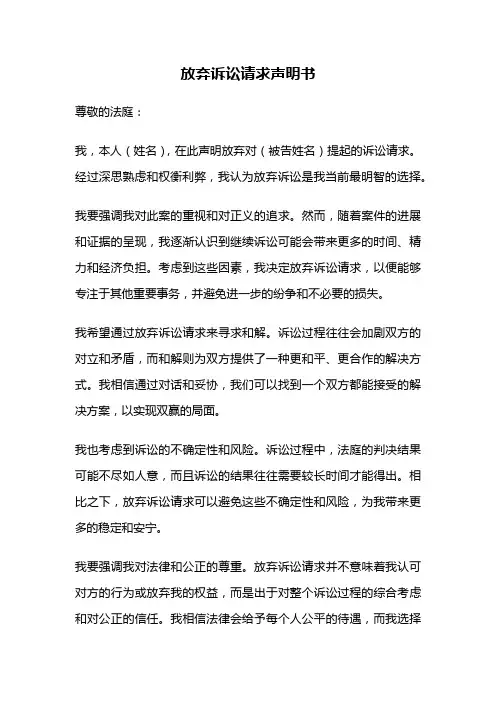 放弃诉讼请求声明书

尊敬的法庭：

我，本人（姓名），在此声明放弃对（被告姓名）提起的诉讼请求。经过深思熟虑和权衡利弊，我认为放弃诉讼是我当前最明智的选择。

我要强调我对此案的重视和对正义的追求。然而，随着案件的进展和证据的呈现，我逐渐认识到继续诉讼可能会带来更多的时间、精力和经济负担。考虑到这些因素，我决定放弃诉讼请求，以便能够专注于其他重要事务，并避免进一步的纷争和不必要的损失。

我希望通过放弃诉讼请求来寻求和解。诉讼过程往往会加剧双方的对立和矛盾，而和解则为双方提供了一种更和平、更合作的解决方式。我相信通过对话和妥协，我们可以找到一个双方都能接受的解决方案，以实现双赢的局面。

我也考虑到诉讼的不确定性和风险。诉讼过程中，法庭的判决结果可能不尽如人意，而且诉讼的结果往往需要较长时间才能得出。相比之下，放弃诉讼请求可以避免这些不确定性和风险，为我带来更多的稳定和安宁。

我要强调我对法律和公正的尊重。放弃诉讼请求并不意味着我认可对方的行为或放弃我的权益，而是出于对整个诉讼过程的综合考虑和对公正的信任。我相信法律会给予每个人公平的待遇，而我选择